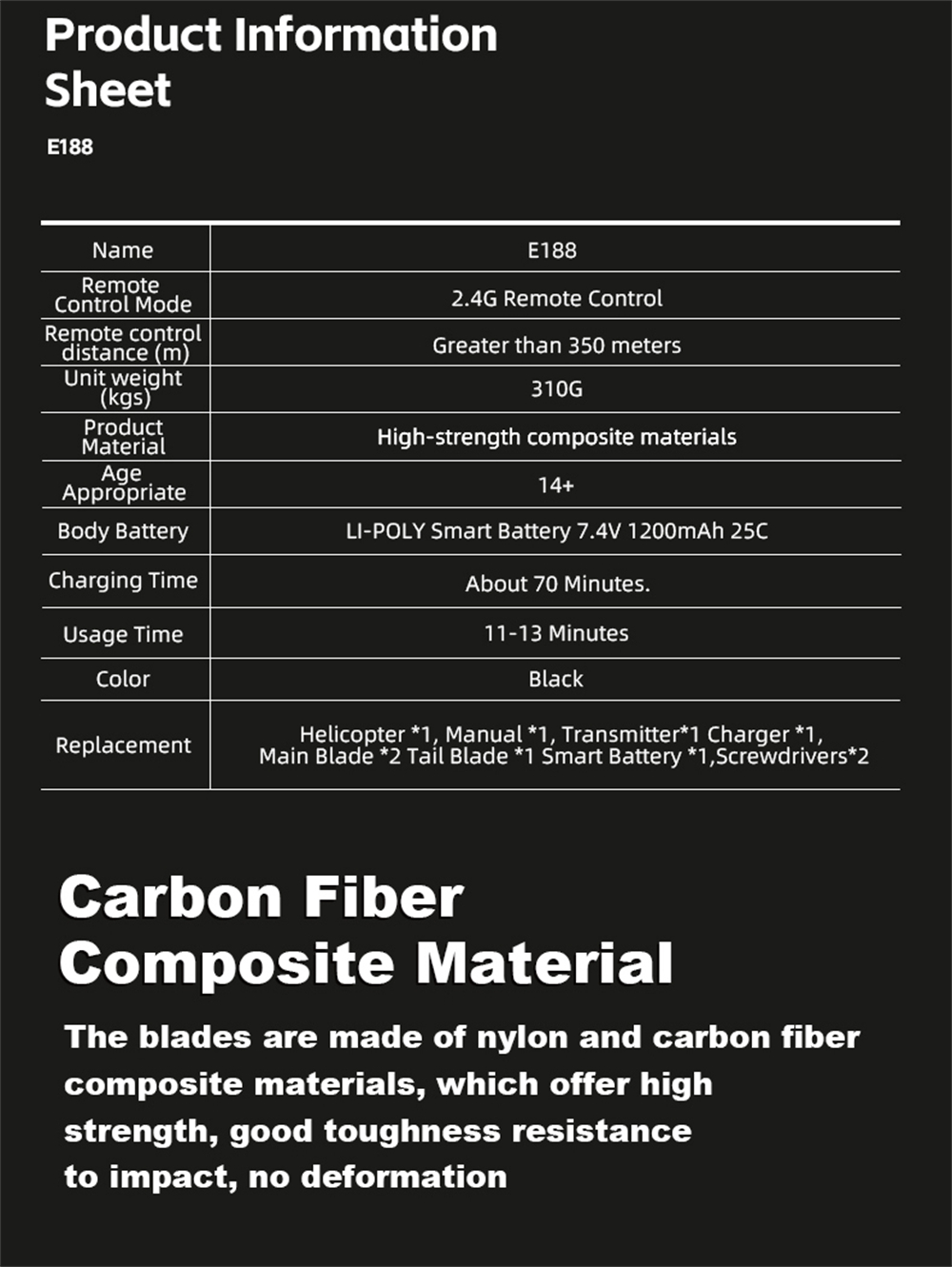 Product Information Sheet

E188

| Name | E188 |
|---|---|
| Remote Control Mode | 2.4G Remote Control |
| Remote control distance (m) | Greater than 350 meters |
| Unit weight (kgs) | 310G |
| Product Material | High-strength composite materials |
| Age Appropriate | 14+ |
| Body Battery | LI-POLY Smart Battery 7.4V 1200mAh 25C |
| Charging Time | About 70 Minutes. |
| Usage Time | 11-13 Minutes |
| Color | Black |
| Replacement | Helicopter *1, Manual *1, Transmitter*1 Charger *1, Main Blade *2 Tail Blade *1 Smart Battery *1,Screwdrivers*2 |

Carbon Fiber Composite Material

The blades are made of nylon and carbon fiber composite materials, which offer high strength, good toughness resistance to impact, no deformation